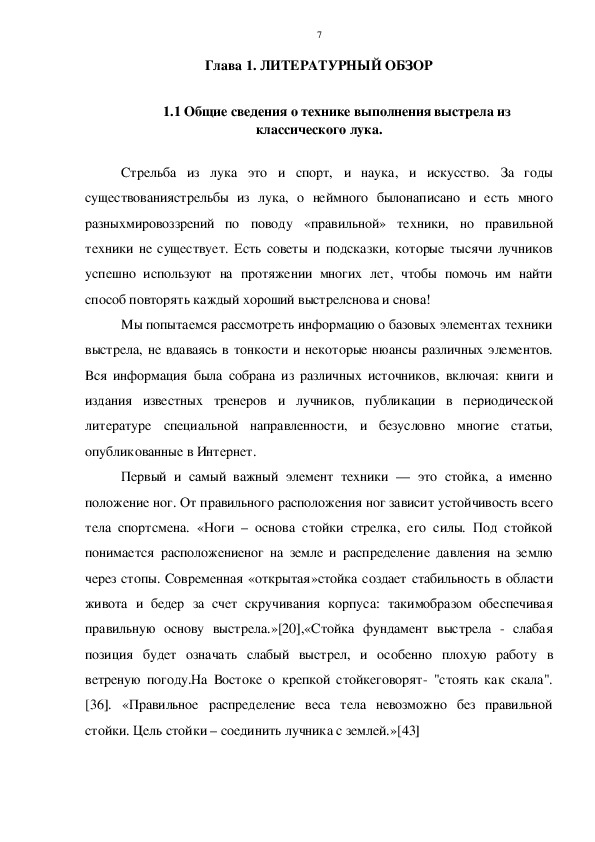 7

Глава 1. ЛИТЕРАТУРНЫЙ ОБЗОР

1.1 Общие сведения о технике выполнения выстрела из классического лука.

Стрельба из лука это и спорт, и наука, и искусство. За годы существованиястрельбы из лука, о неймного былонаписано и есть много разныхмировоззрений по поводу «правильной» техники, но правильной техники не существует. Есть советы и подсказки, которые тысячи лучников успешно используют на протяжении многих лет, чтобы помочь им найти способ повторять каждый хороший выстрелснова и снова!

Мы попытаемся рассмотреть информацию о базовых элементах техники выстрела, не вдаваясь в тонкости и некоторые нюансы различных элементов. Вся информация была собрана из различных источников, включая: книги и издания известных тренеров и лучников, публикации в периодической литературе специальной направленности, и безусловно многие статьи, опубликованные в Интернет.

Первый и самый важный элемент техники — это стойка, а именно положение ног. От правильного расположения ног зависит устойчивость всего тела спортсмена. «Ноги – основа стойки стрелка, его силы. Под стойкой понимается расположениеног на земле и распределение давления на землю через стопы. Современная «открытая»стойка создает стабильность в области живота и бедер за счет скручивания корпуса: такимобразом обеспечивая правильную основу выстрела.»[20],«Стойка фундамент выстрела - слабая позиция будет означать слабый выстрел, и особенно плохую работу в ветреную погоду.На Востоке о крепкой стойкеговорят- "стоять как скала". [36]. «Правильное распределение веса тела невозможно без правильной стойки. Цель стойки – соединить лучника с землей.»[43]